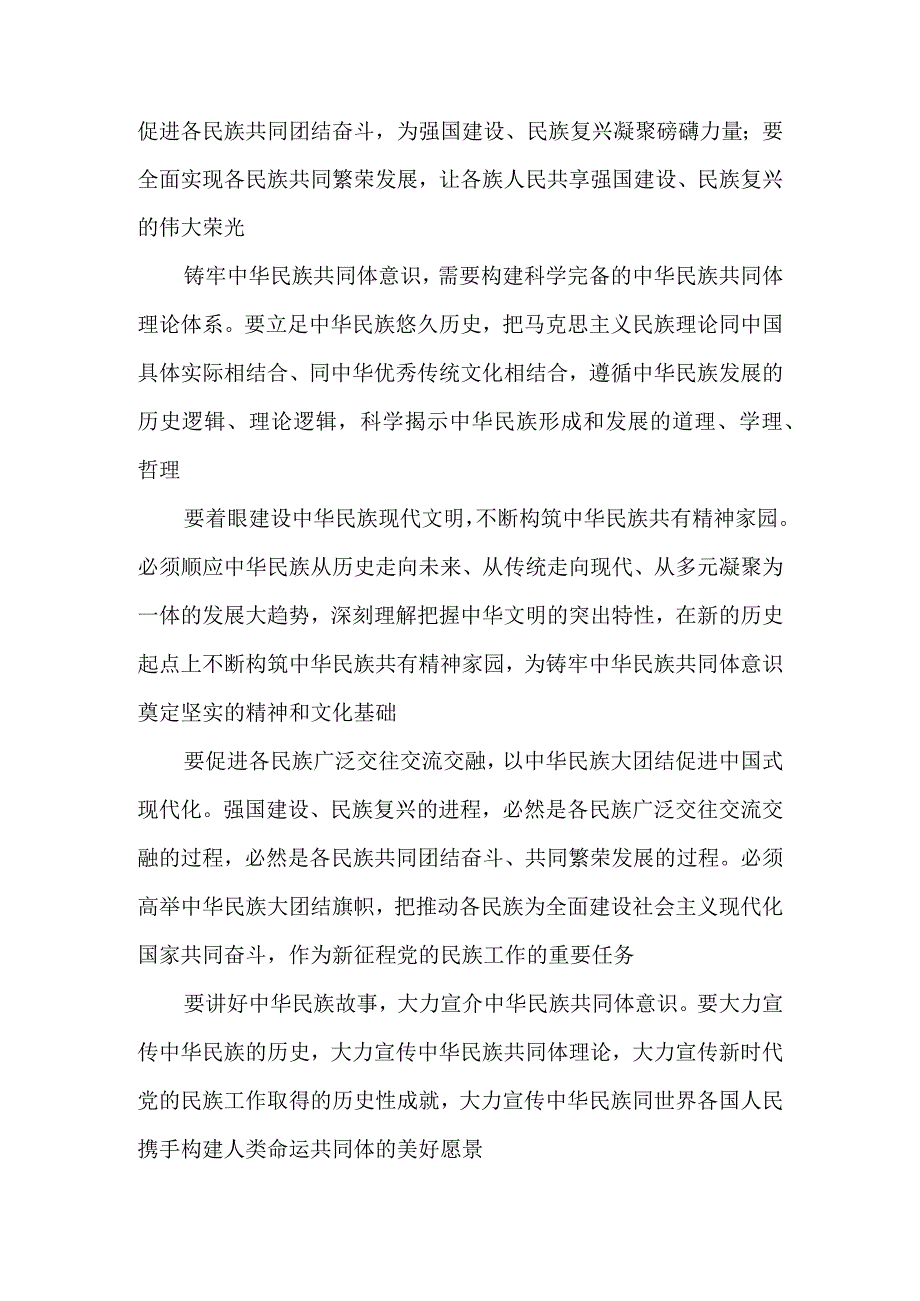 促进各民族共同团结奋斗，为强国建设、民族复兴凝聚磅礴力量；要全面实现各民族共同繁荣发展，让各族人民共享强国建设、民族复兴的伟大荣光

铸牢中华民族共同体意识，需要构建科学完备的中华民族共同体理论体系。要立足中华民族悠久历史，把马克思主义民族理论同中国具体实际相结合、同中华优秀传统文化相结合，遵循中华民族发展的历史逻辑、理论逻辑，科学揭示中华民族形成和发展的道理、学理、哲理

要着眼建设中华民族现代文明，不断构筑中华民族共有精神家园。必须顺应中华民族从历史走向未来、从传统走向现代、从多元凝聚为一体的发展大趋势，深刻理解把握中华文明的突出特性，在新的历史起点上不断构筑中华民族共有精神家园，为铸牢中华民族共同体意识奠定坚实的精神和文化基础

要促进各民族广泛交往交流交融，以中华民族大团结促进中国式现代化。强国建设、民族复兴的进程，必然是各民族广泛交往交流交融的过程，必然是各民族共同团结奋斗、共同繁荣发展的过程。必须高举中华民族大团结旗帜，把推动各民族为全面建设社会主义现代化国家共同奋斗，作为新征程党的民族工作的重要任务

要讲好中华民族故事，大力宣介中华民族共同体意识。要大力宣传中华民族的历史，大力宣传中华民族共同体理论，大力宣传新时代党的民族工作取得的历史性成就，大力宣传中华民族同世界各国人民携手构建人类命运共同体的美好愿景